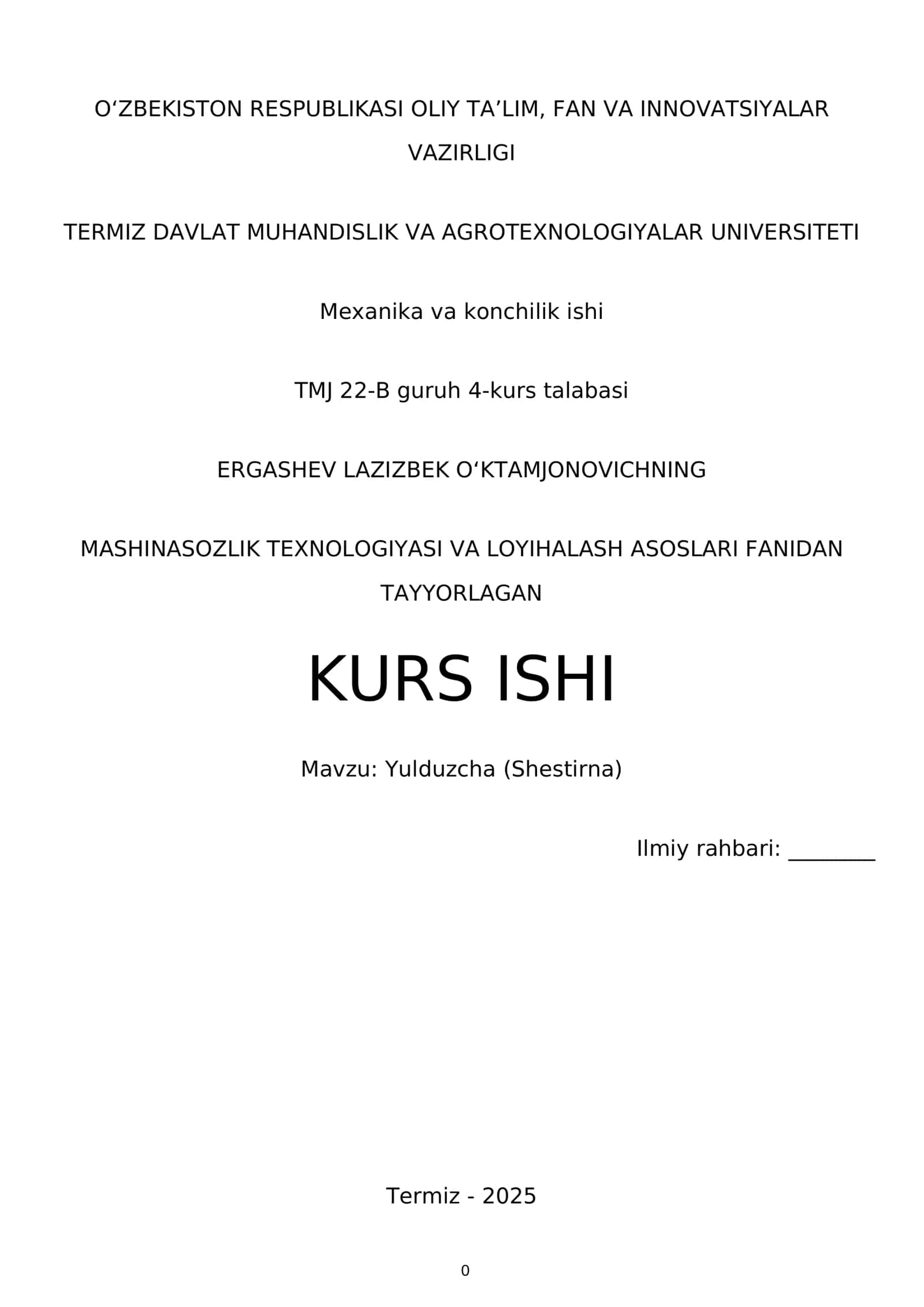 O‘ZBEKISTON RESPUBLIKASI OLIY TA’LIM, FAN VA INNOVATSIYALAR VAZIRLIGI

TERMIZ DAVLAT MUHANDISLIK VA AGROTEXNOLOGIYALAR UNIVERSITETI

Mexanika va konchilik ishi

TMJ 22-B guruh 4-kurs talabasi

ERGASHEV LAZIZBEK O‘KTAMJONOVICHNING

MASHINASOZLIK TEXNOLOGIYASI VA LOYIHALASH ASOSLARI FANIDAN TAYYORLAGAN

KURS ISHI

Mavzu: Yulduzcha (Shestirna)

Ilmiy rahbari: ________

Termiz - 2025

0